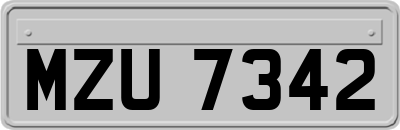 MZU 7342